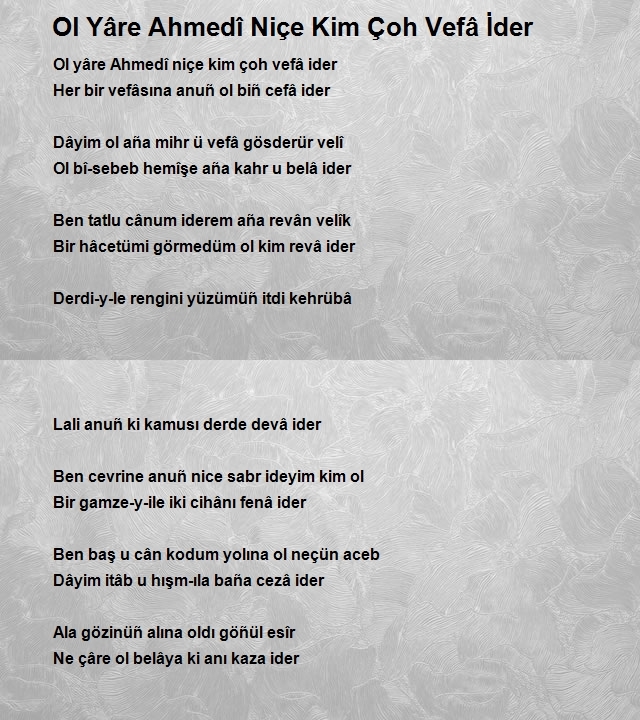 Ol Yâre Ahmedî Niçe Kim Çoh Vefâ İder

Ol yâre Ahmedî niçe kim çoh vefâ ider
Her bir vefâsına anuñ ol biñ cefâ ider

Dâyim ol aña mihr ü vefâ gösderür velî
Ol bî-sebeb hemîşe aña kahr u belâ ider

Ben tatlu cânum iderem aña revân velîk
Bir hâcetümi görmedüm ol kim revâ ider

Derdi-y-le rengini yüzümüñ itdi kehrübâ

Lali anuñ ki kamusı derde devâ ider

Ben cevrine anuñ nice sabr ideyim kim ol
Bir gamze-y-ile iki cihânı fenâ ider

Ben baş u cân kodum yolına ol neçün aceb
Dâyim itâb u hışm-ıla baña cezâ ider

Ala gözinüñ alına oldı göñül esîr
Ne çâre ol belâya ki anı kaza ider